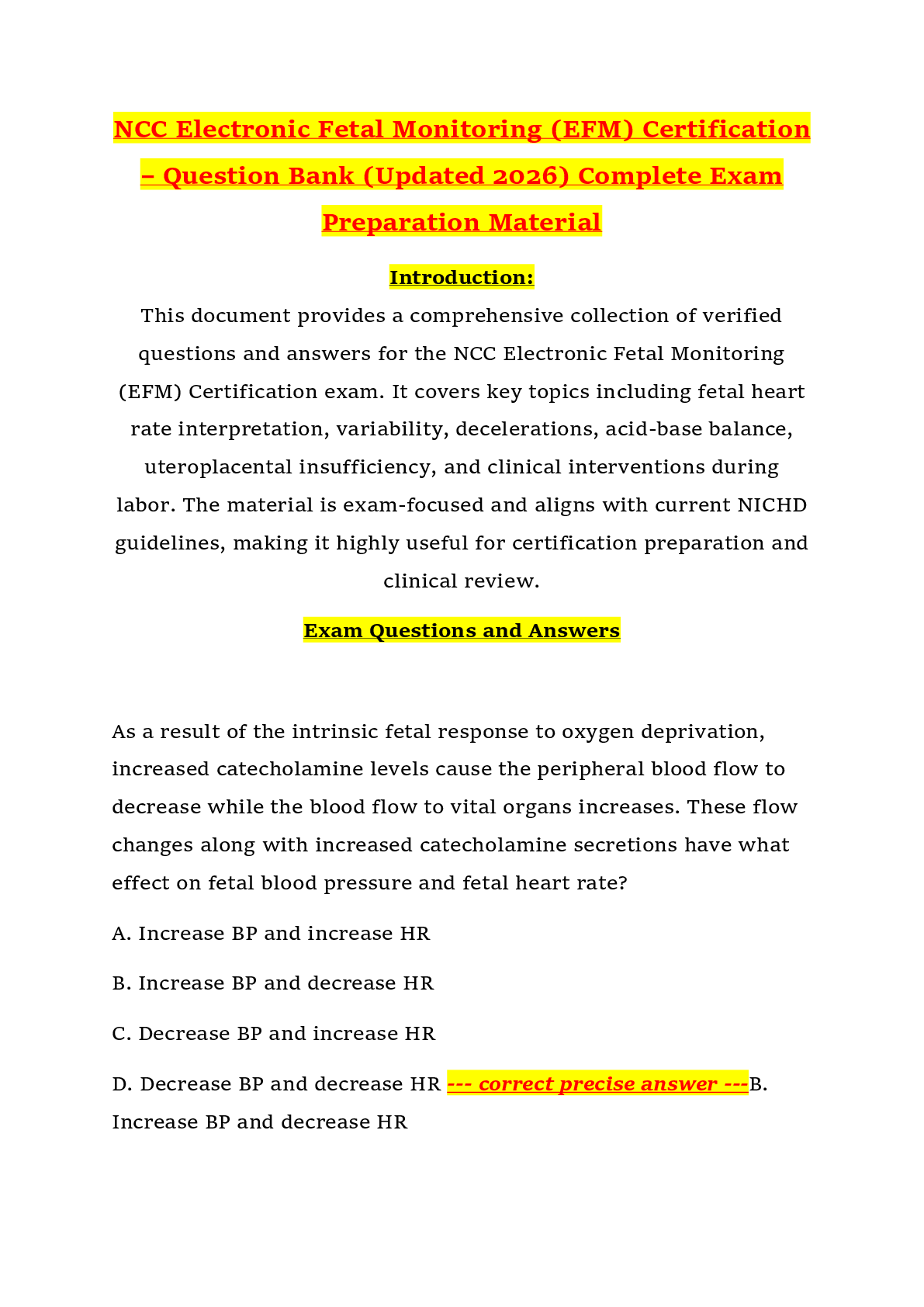 NCC Electronic Fetal Monitoring (EFM) Certification – Question Bank (Updated 2026) Complete Exam Preparation Material

Introduction:

This document provides a comprehensive collection of verified questions and answers for the NCC Electronic Fetal Monitoring (EFM) Certification exam. It covers key topics including fetal heart rate interpretation, variability, decelerations, acid-base balance, uteroplacental insufficiency, and clinical interventions during labor. The material is exam-focused and aligns with current NICHD guidelines, making it highly useful for certification preparation and clinical review.

Exam Questions and Answers

As a result of the intrinsic fetal response to oxygen deprivation, increased catecholamine levels cause the peripheral blood flow to decrease while the blood flow to vital organs increases. These flow changes along with increased catecholamine secretions have what effect on fetal blood pressure and fetal heart rate?

A. Increase BP and increase HR

B. Increase BP and decrease HR

C. Decrease BP and increase HR

D. Decrease BP and decrease HR --- correct precise answer ---B. Increase BP and decrease HR